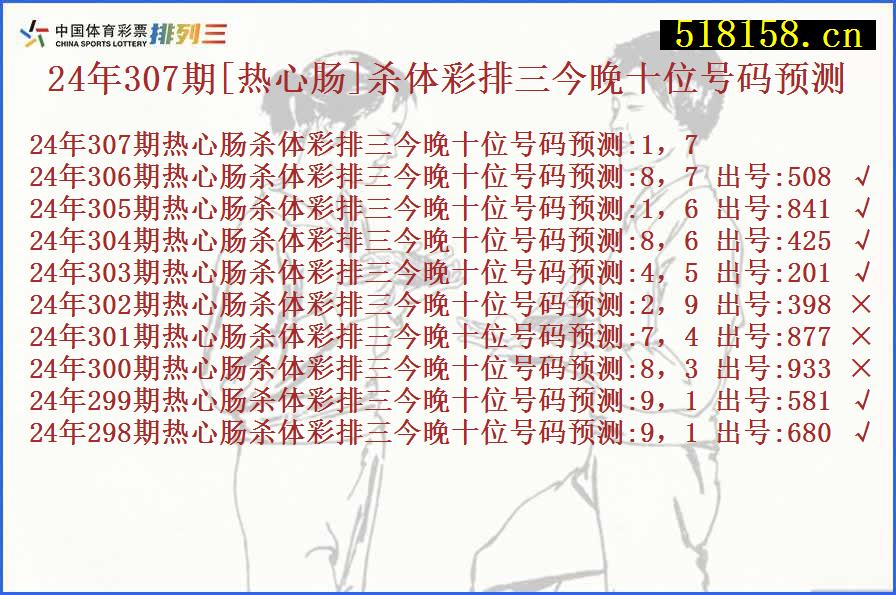 中国体育彩票 CHINA SPORTS LOTTERY 排列三
518158.cn
24年307期[热心肠]杀体彩排三今晚十位号码预测

24年307期热心肠杀体彩排三今晚十位号码预测:1，7
24年306期热心肠杀体彩排三今晚十位号码预测:8，7 出号:508 √
24年305期热心肠杀体彩排三今晚十位号码预测:1，6 出号:841 √
24年304期热心肠杀体彩排三今晚十位号码预测:8，6 出号:425 √
24年303期热心肠杀体彩排三今晚十位号码预测:4，5 出号:201 √
24年302期热心肠杀体彩排三今晚十位号码预测:2，9 出号:398 ×
24年301期热心肠杀体彩排三今晚十位号码预测:7，4 出号:877 ×
24年300期热心肠杀体彩排三今晚十位号码预测:8，3 出号:933 ×
24年299期热心肠杀体彩排三今晚十位号码预测:9，1 出号:581 √
24年298期热心肠杀体彩排三今晚十位号码预测:9，1 出号:680 √